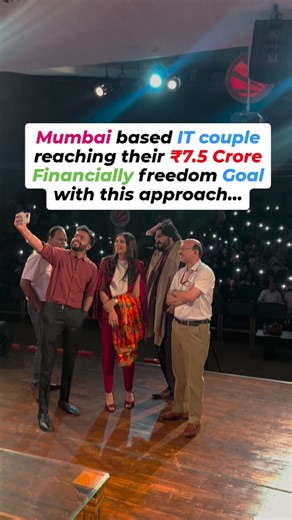 Mumbai based IT couple reaching their ₹7.5 Crore Financially freedom Goal with this approach...